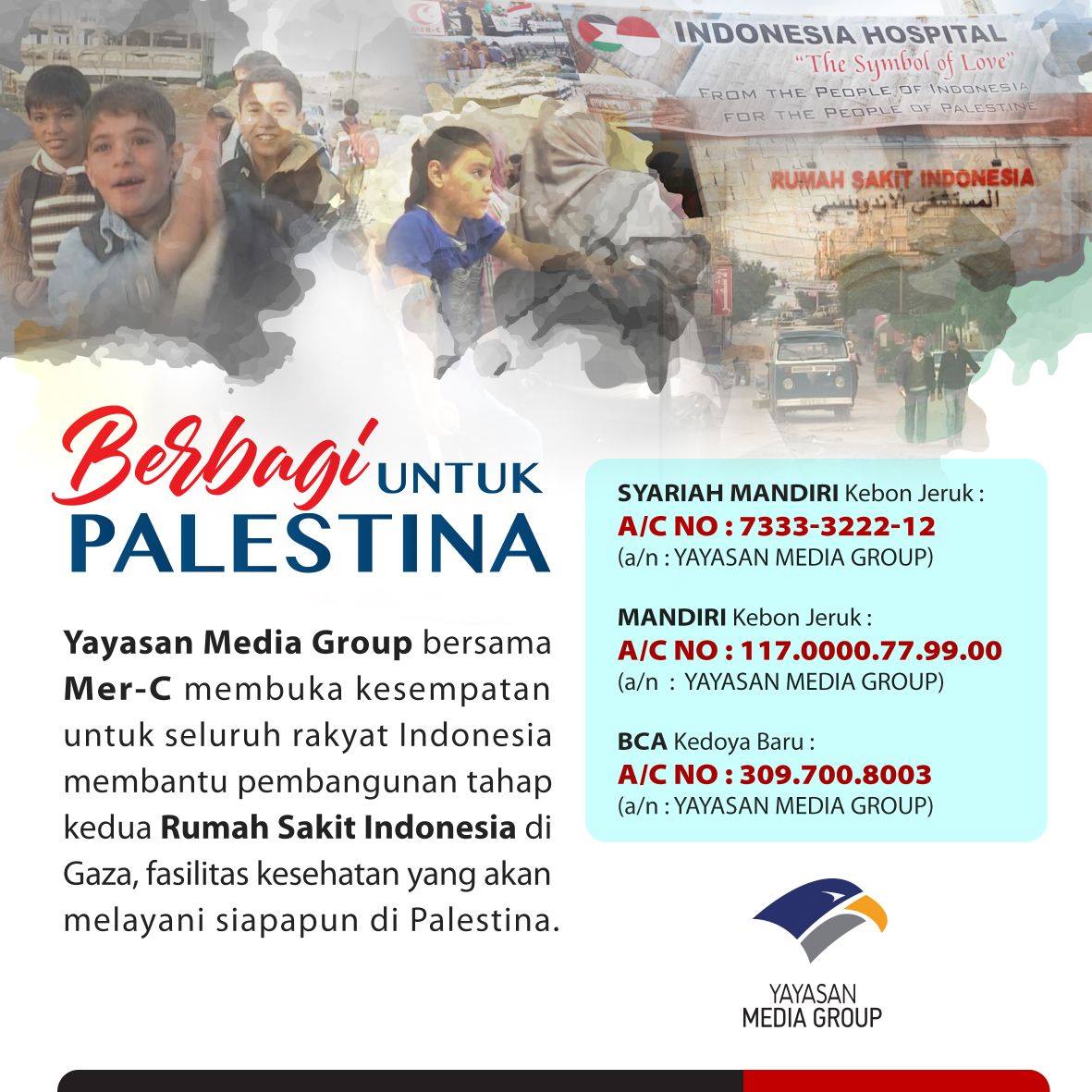 INDONESIA HOSPITAL
"The Symbol of Love"
FROM THE PEOPLE OF INDONESIA
FOR THE PEOPLE OF PALESTINE

RUMAH SAKIT INDONESIA
المستشفى الاندونيسي

Berbagi UNTUK PALESTINA

Yayasan Media Group bersama Mer-C membuka kesempatan untuk seluruh rakyat Indonesia membantu pembangunan tahap kedua Rumah Sakit Indonesia di Gaza, fasilitas kesehatan yang akan melayani siapapun di Palestina.

SYARIAH MANDIRI Kebon Jeruk :
A/C NO : 7333-3222-12
(a/n : YAYASAN MEDIA GROUP)

MANDIRI Kebon Jeruk :
A/C NO : 117.0000.77.99.00
(a/n : YAYASAN MEDIA GROUP)

BCA Kedoya Baru :
A/C NO : 309.700.8003
(a/n : YAYASAN MEDIA GROUP)

YAYASAN
MEDIA GROUP